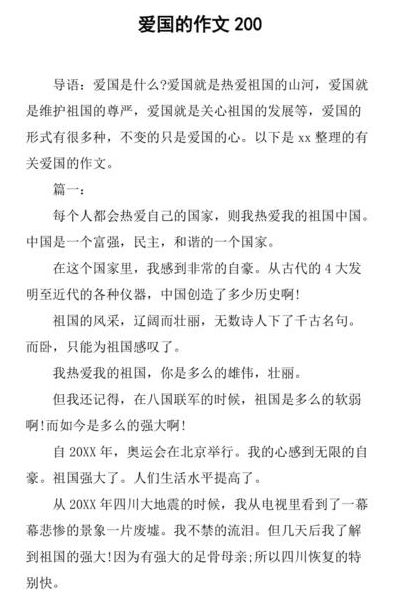 爱国的作文 200

导语：爱国是什么?爱国就是热爱祖国的山河，爱国就是维护祖国的尊严，爱国就是关心祖国的发展等，爱国的形式有很多种，不变的只是爱国的心。以下是 xx 整理的有关爱国的作文。

篇一：

每个人都会热爱自己的国家，则我热爱我的祖国中国。中国是一个富强，民主，和谐的一个国家。

在这个国家里，我感到非常的自豪。从古代的 4 大发明至近代的各种仪器，中国创造了多少历史啊!

祖国的风采，辽阔而壮丽，无数诗人下了千古名句。而卧，只能为祖国感叹了。

我热爱我的祖国，你是多么的雄伟，壮丽。

但我还记得，在八国联军的时候，祖国是多么的软弱啊!而如今是多么的强大啊!

自 20XX 年，奥运会在北京举行。我的心感到无限的自豪。祖国强大了。人们生活水平提高了。

从 20XX 年四川大地震的时候，我从电视里看到了一幕幕悲惨的景象一片废墟。我不禁的流泪。但几天后我了解到祖国的强大!因为有强大的足骨母亲;所以四川恢复的特别快。